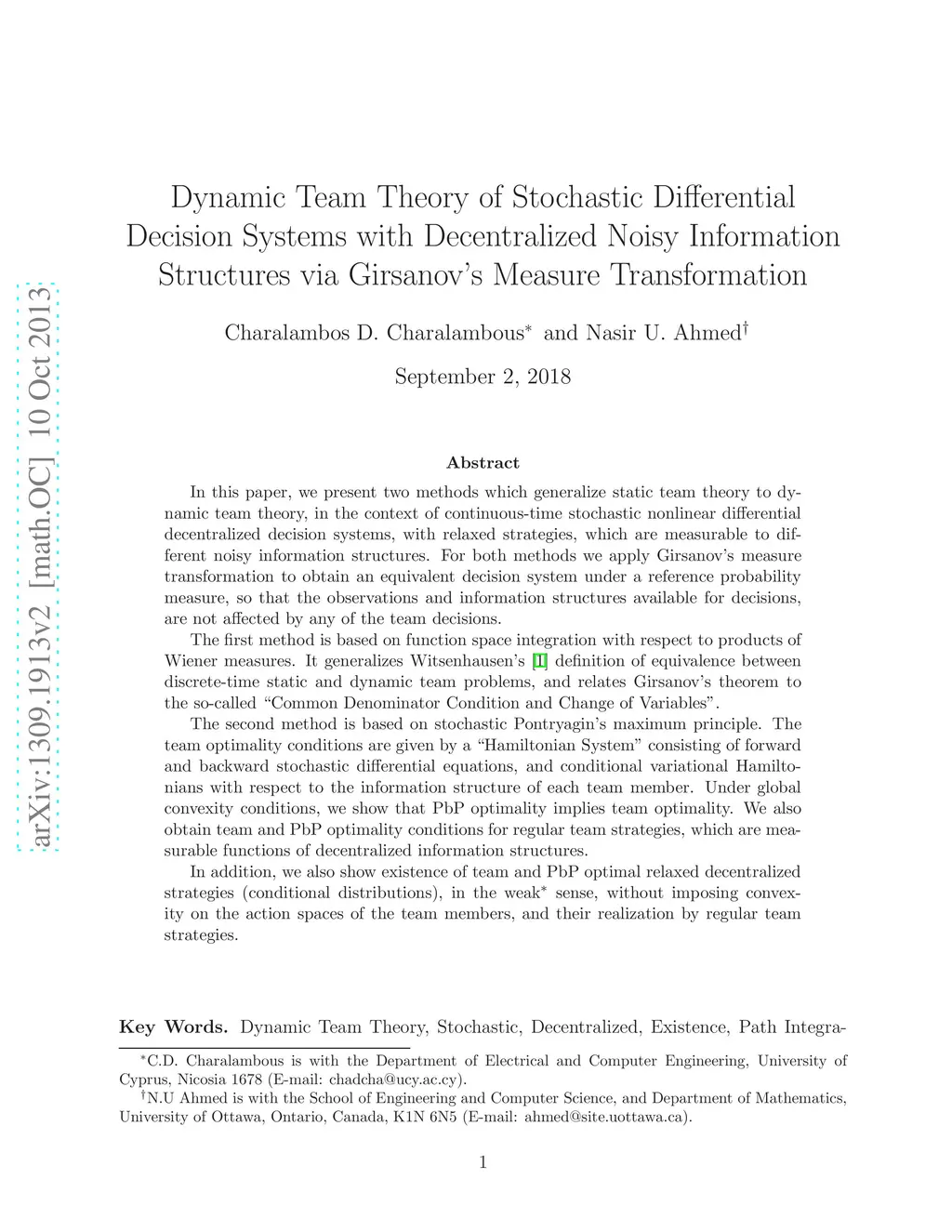 arXiv:1309.1913v2 [math.OC] 10 Oct 2013

Dynamic Team Theory of Stochastic Differential Decision Systems with Decentralized Noisy Information Structures via Girsanov's Measure Transformation

Charalambos D. Charalambous$^*$ and Nasir U. Ahmed$^\dagger$

September 2, 2018

Abstract

In this paper, we present two methods which generalize static team theory to dynamic team theory, in the context of continuous-time stochastic nonlinear differential decentralized decision systems, with relaxed strategies, which are measurable to different noisy information structures. For both methods we apply Girsanov's measure transformation to obtain an equivalent decision system under a reference probability measure, so that the observations and information structures available for decisions, are not affected by any of the team decisions.

The first method is based on function space integration with respect to products of Wiener measures. It generalizes Witsenhausen's [1] definition of equivalence between discrete-time static and dynamic team problems, and relates Girsanov's theorem to the so-called "Common Denominator Condition and Change of Variables".

The second method is based on stochastic Pontryagin's maximum principle. The team optimality conditions are given by a "Hamiltonian System" consisting of forward and backward stochastic differential equations, and conditional variational Hamiltonians with respect to the information structure of each team member. Under global convexity conditions, we show that PbP optimality implies team optimality. We also obtain team and PbP optimality conditions for regular team strategies, which are measurable functions of decentralized information structures.

In addition, we also show existence of team and PbP optimal relaxed decentralized strategies (conditional distributions), in the weak$^*$ sense, without imposing convexity on the action spaces of the team members, and their realization by regular team strategies.

Key Words. Dynamic Team Theory, Stochastic, Decentralized, Existence, Path Integra-

$^*$C.D. Charalambous is with the Department of Electrical and Computer Engineering, University of Cyprus, Nicosia 1678 (E-mail: chadcha@ucy.ac.cy).
$^\dagger$N.U Ahmed is with the School of Engineering and Computer Science, and Department of Mathematics, University of Ottawa, Ontario, Canada, K1N 6N5 (E-mail: ahmed@site.uottawa.ca).

1